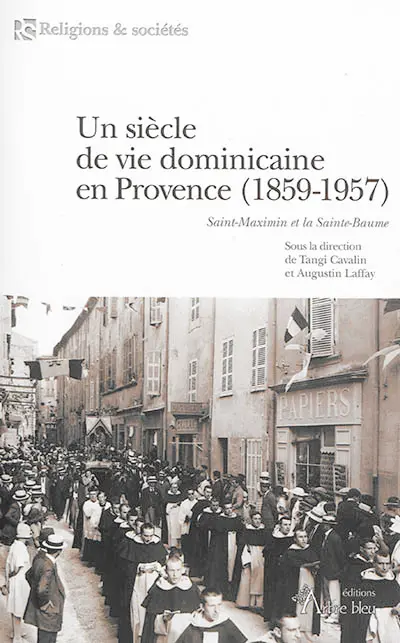 RS Religions & sociétés

Un siècle de vie dominicaine en Provence (1859-1957)

Saint-Maximin et la Sainte-Baume

Sous la direction de Tangi Cavalin et Augustin Laffay

PAPIERS

éditions Arbre bleu